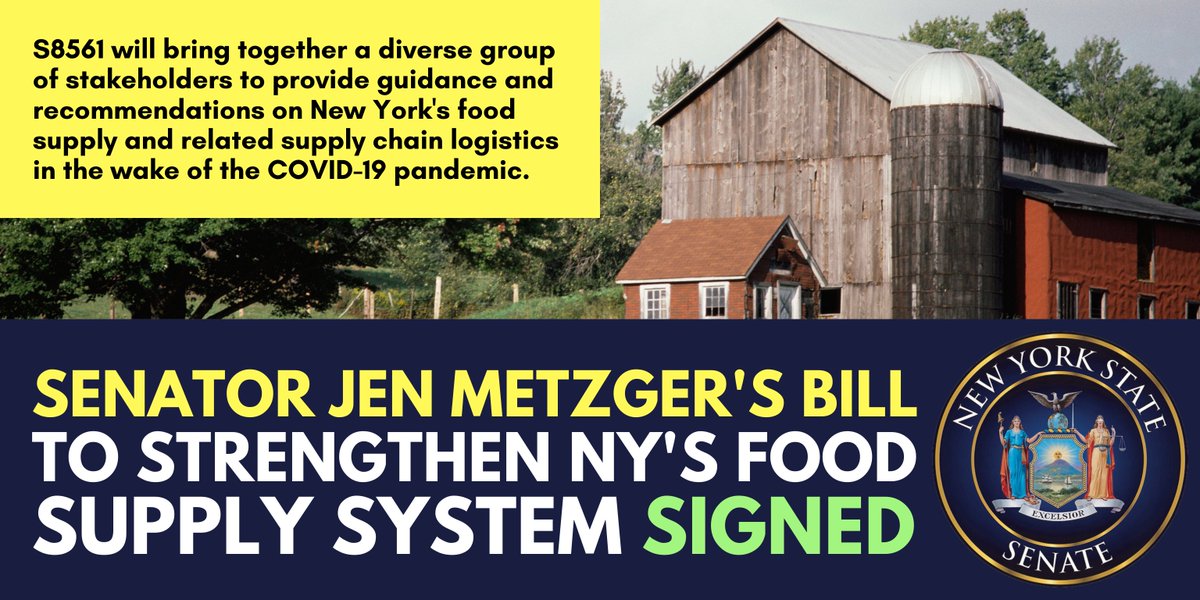 S8561 will bring together a diverse group of stakeholders to provide guidance and recommendations on New York's food supply and related supply chain logistics in the wake of the COVID-19 pandemic.

SENATOR JEN METZGER'S BILL TO STRENGTHEN NY'S FOOD SUPPLY SYSTEM SIGNED

NEW YORK STATE
EXCELSIOR
SENATE